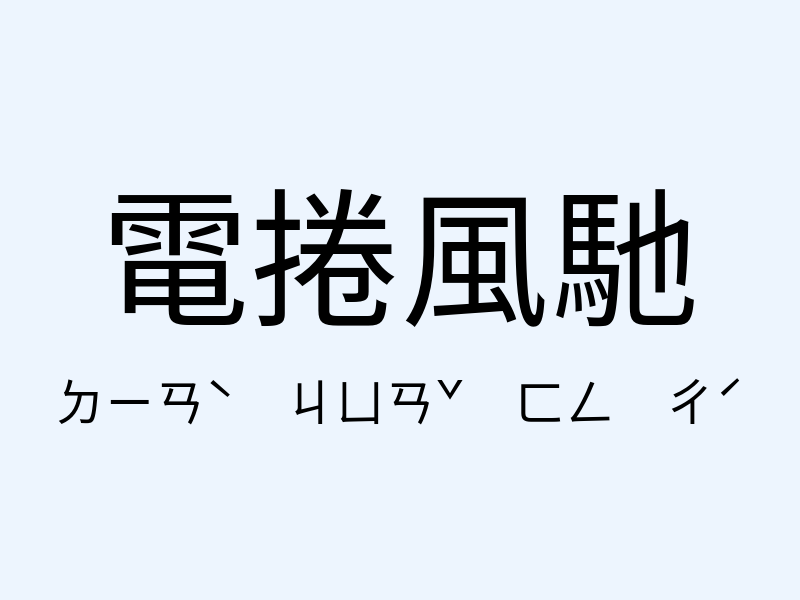 電捲風馳

ㄉㄧㄢˋ ㄐㄩㄢˇ ㄈㄥ ㄔˊ